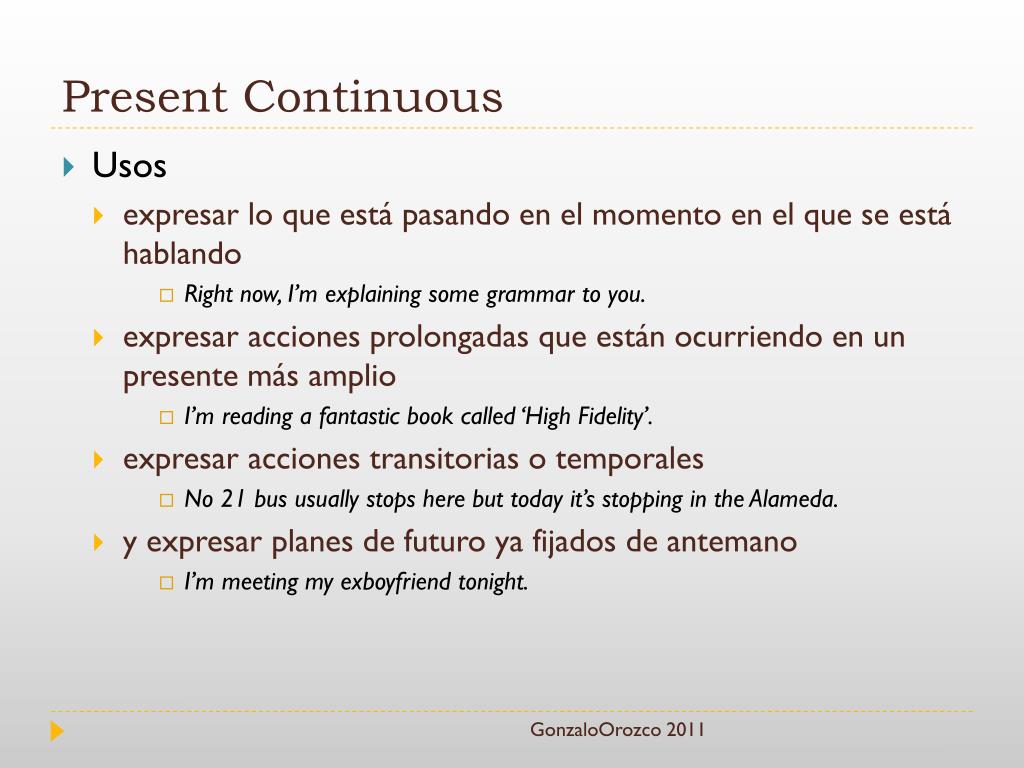 Present Continuous

Usos

expresar lo que está pasando en el momento en el que se está hablando

Right now, I'm explaining some grammar to you.

expresar acciones prolongadas que están ocurriendo en un presente más amplio

I'm reading a fantastic book called 'High Fidelity'.

expresar acciones transitorias o temporales

No 21 bus usually stops here but today it's stopping in the Alameda.

y expresar planes de futuro ya fijados de antemano

I'm meeting my exboyfriend tonight.

GonzaloOrozco 2011